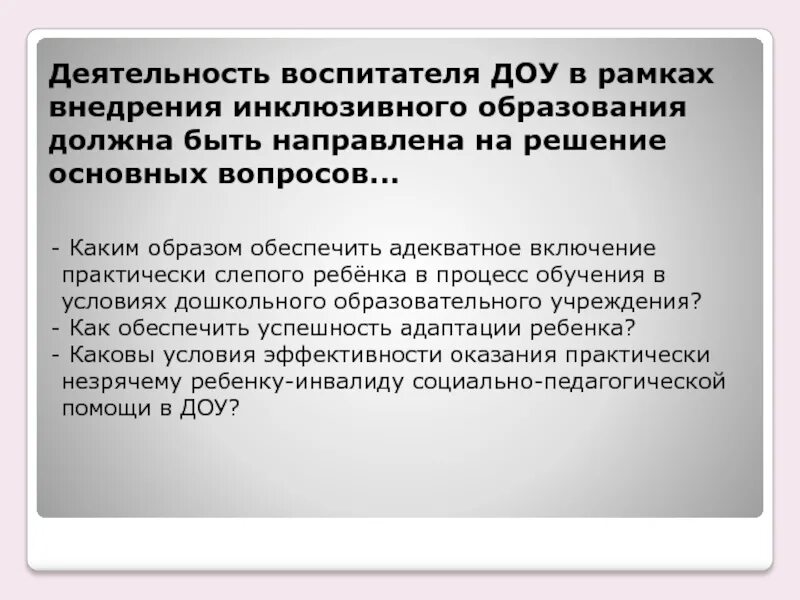 Деятельность воспитателя ДОУ в рамках внедрения инклюзивного образования должна быть направлена на решение основных вопросов...

- Каким образом обеспечить адекватное включение практически слепого ребёнка в процесс обучения в условиях дошкольного образовательного учреждения?
- Как обеспечить успешность адаптации ребенка?
- Каковы условия эффективности оказания практически незрячему ребенку-инвалиду социально-педагогической помощи в ДОУ?